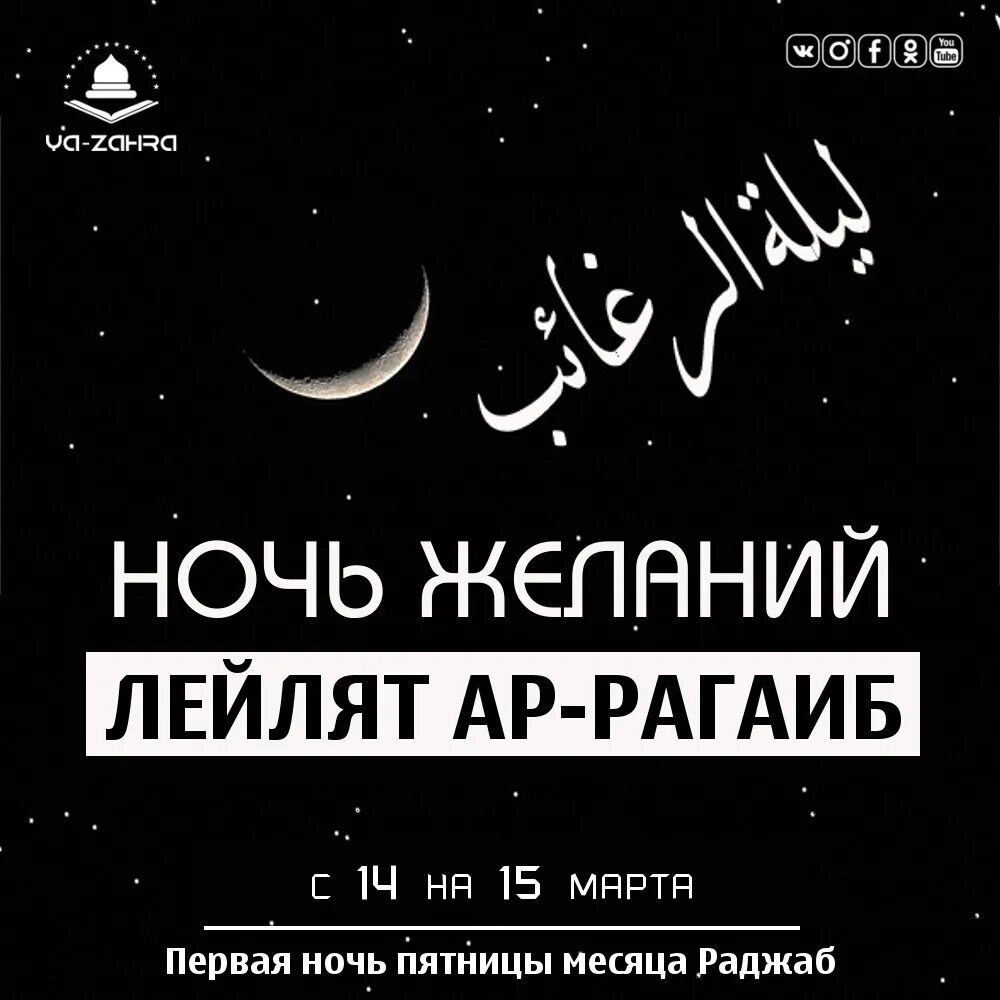 YA-ZAHRA

You Tube

ليلة الرغائب

НОЧЬ ЖЕЛАНИЙ

ЛЕЙЛЯТ АР-РАГАИБ

С 14 НА 15 МАРТА

Первая ночь пятницы месяца Раджаб